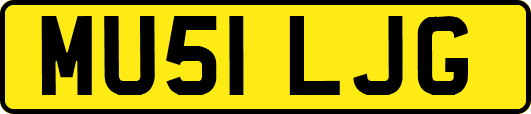 MU51 LJG